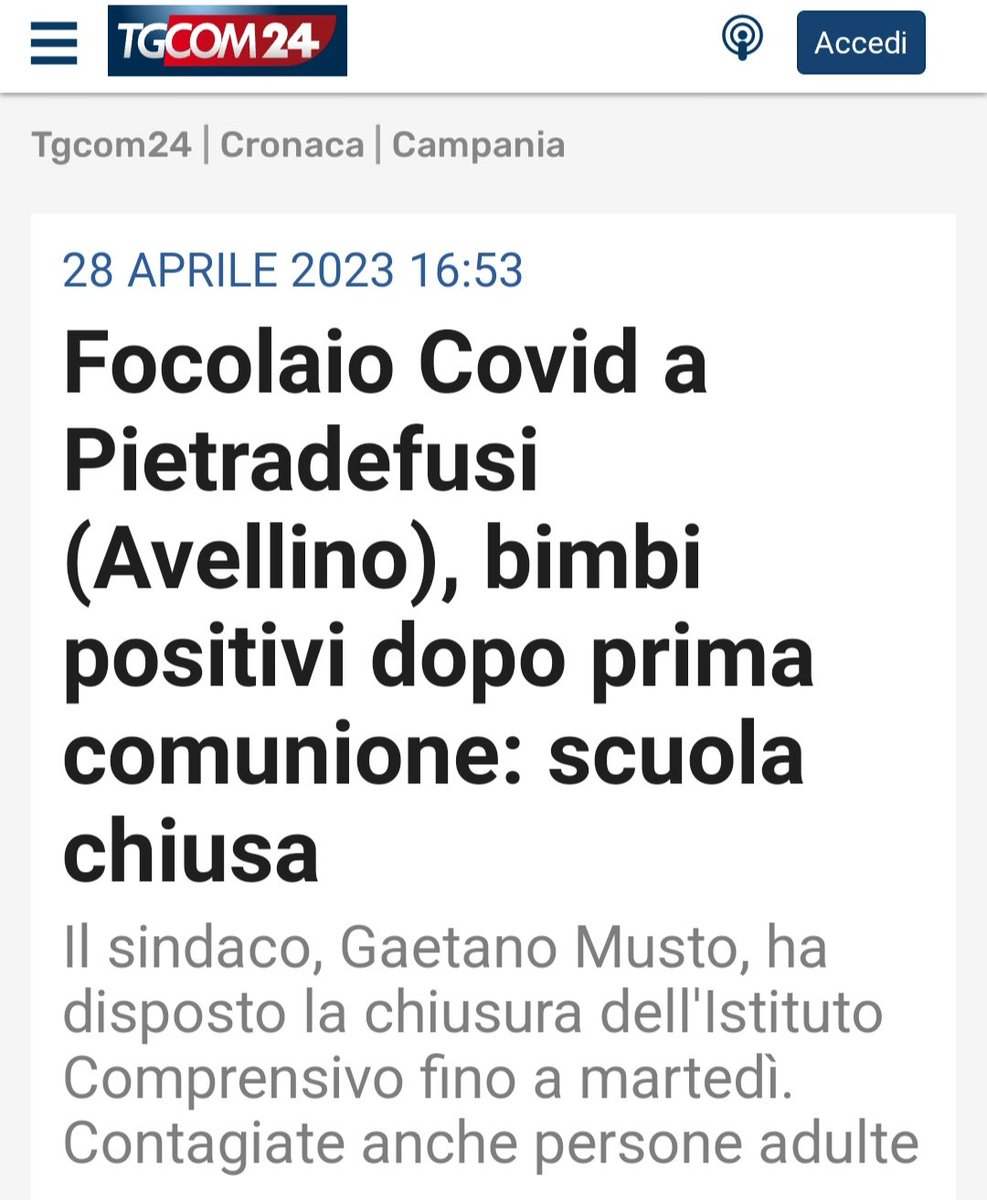 TGCOM24

Accedi

Tgcom24 | Cronaca | Campania

28 APRILE 2023 16:53

Focolaio Covid a Pietradefusi (Avellino), bimbi positivi dopo prima comunione: scuola chiusa

Il sindaco, Gaetano Musto, ha disposto la chiusura dell'Istituto Comprensivo fino a martedì. Contagiate anche persone adulte